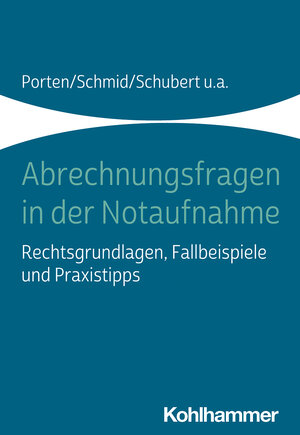 Porten/Schmid/Schubert u.a.

Abrechnungsfragen in der Notaufnahme

Rechtsgrundlagen, Fallbeispiele und Praxistipps

Kohlhammer